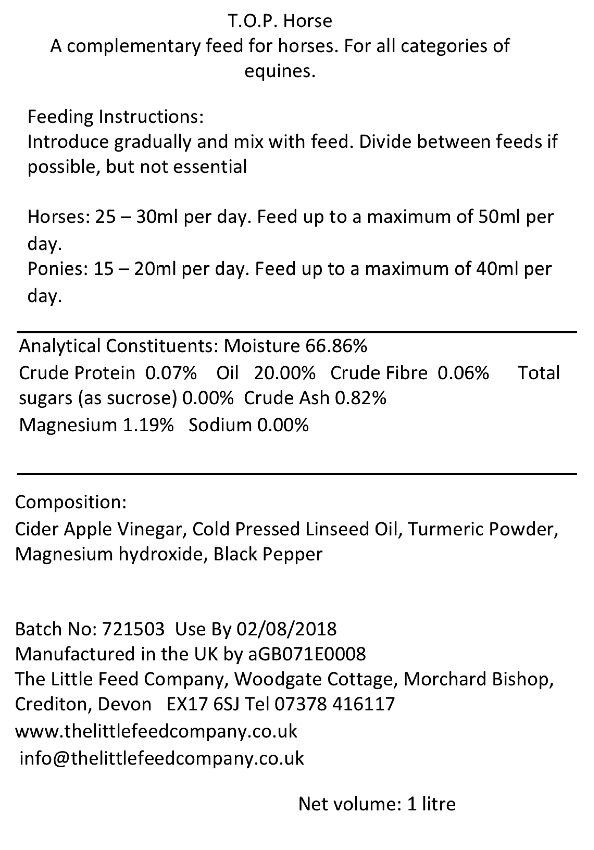 T.O.P. Horse
A complementary feed for horses. For all categories of equines.

Feeding Instructions:
Introduce gradually and mix with feed. Divide between feeds if possible, but not essential

Horses: 25 – 30ml per day. Feed up to a maximum of 50ml per day.
Ponies: 15 – 20ml per day. Feed up to a maximum of 40ml per day.

Analytical Constituents: Moisture 66.86%
Crude Protein 0.07% Oil 20.00% Crude Fibre 0.06% Total sugars (as sucrose) 0.00% Crude Ash 0.82%
Magnesium 1.19% Sodium 0.00%

Composition:
Cider Apple Vinegar, Cold Pressed Linseed Oil, Turmeric Powder, Magnesium hydroxide, Black Pepper

Batch No: 721503 Use By 02/08/2018
Manufactured in the UK by aGB071E0008
The Little Feed Company, Woodgate Cottage, Morchard Bishop, Crediton, Devon EX17 6SJ Tel 07378 416117
www.thelittlefeedcompany.co.uk
info@thelittlefeedcompany.co.uk

Net volume: 1 litre